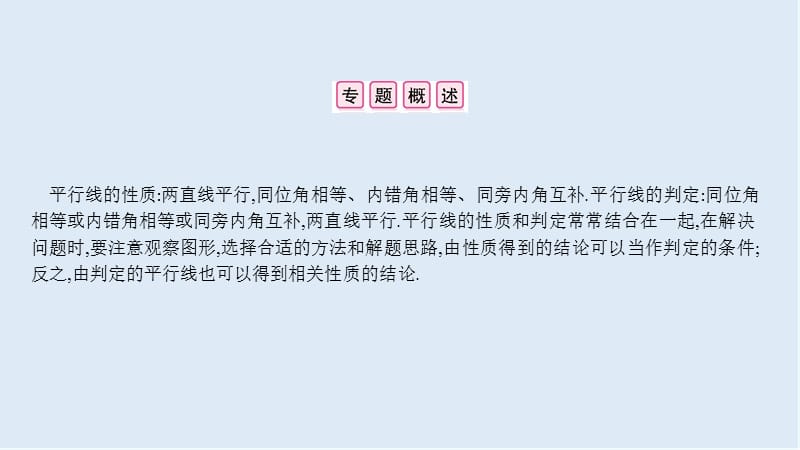 专题概述

平行线的性质:两直线平行,同位角相等、内错角相等、同旁内角互补.平行线的判定:同位角相等或内错角相等或同旁内角互补,两直线平行.平行线的性质和判定常常结合在一起,在解决问题时,要注意观察图形,选择合适的方法和解题思路,由性质得到的结论可以当作判定的条件;反之,由判定的平行线也可以得到相关性质的结论.